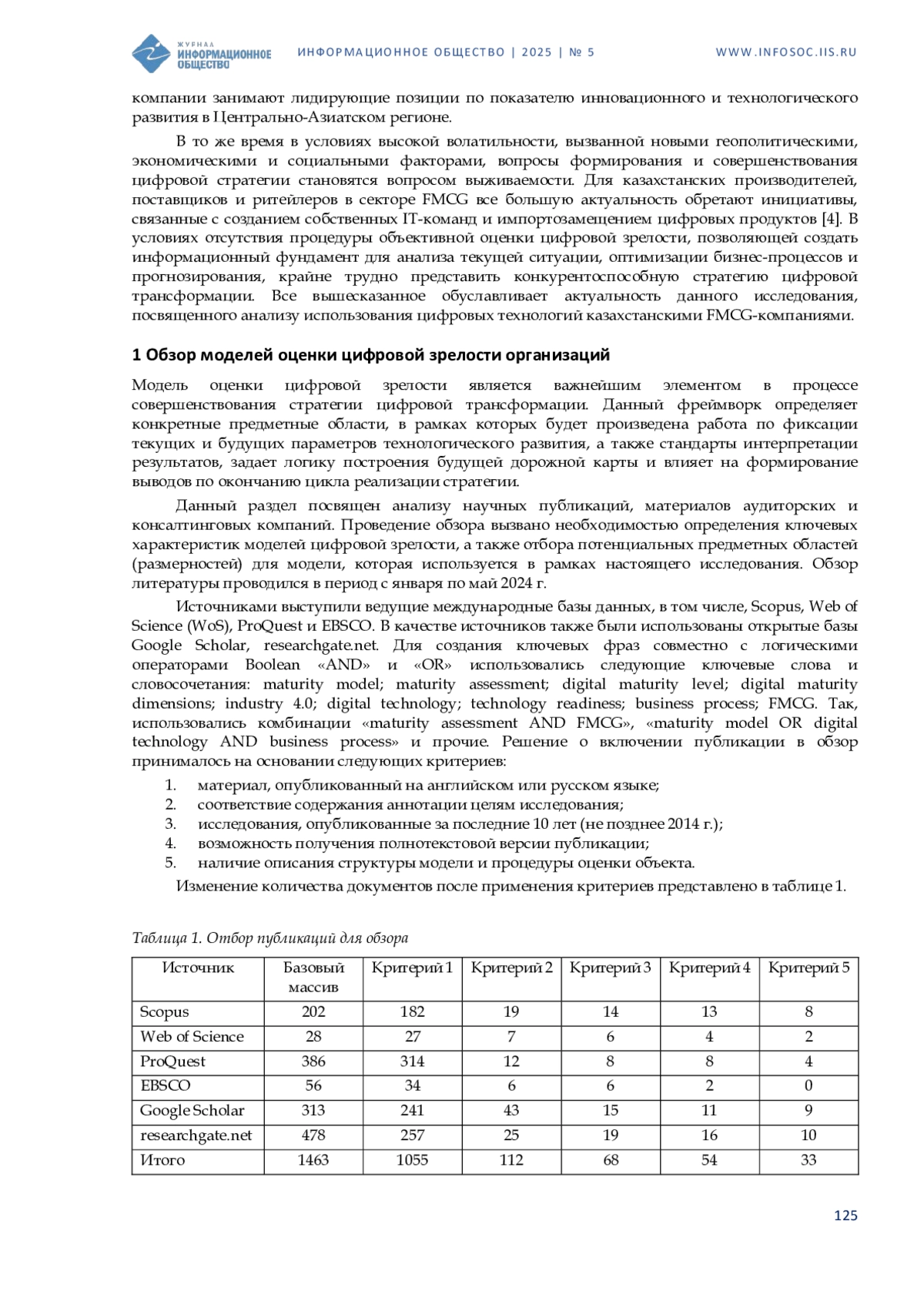 ЖУРНАЛ ИНФОРМАЦИОННОЕ ОБЩЕСТВО

ИНФОРМАЦИОННОЕ ОБЩЕСТВО | 2025 | № 5

WWW.INFOSOC.IIS.RU

компании занимают лидирующие позиции по показателю инновационного и технологического развития в Центрально-Азиатском регионе.

В то же время в условиях высокой волатильности, вызванной новыми геополитическими, экономическими и социальными факторами, вопросы формирования и совершенствования цифровой стратегии становятся вопросом выживаемости. Для казахстанских производителей, поставщиков и ритейлеров в секторе FMCG все большую актуальность обретают инициативы, связанные с созданием собственных IT-команд и импортозамещением цифровых продуктов [4]. В условиях отсутствия процедуры объективной оценки цифровой зрелости, позволяющей создать информационный фундамент для анализа текущей ситуации, оптимизации бизнес-процессов и прогнозирования, крайне трудно представить конкурентоспособную стратегию цифровой трансформации. Все вышесказанное обуславливает актуальность данного исследования, посвященного анализу использования цифровых технологий казахстанскими FMCG-компаниями.

1 Обзор моделей оценки цифровой зрелости организаций

Модель оценки цифровой зрелости является важнейшим элементом в процессе совершенствования стратегии цифровой трансформации. Данный фреймворк определяет конкретные предметные области, в рамках которых будет произведена работа по фиксации текущих и будущих параметров технологического развития, а также стандарты интерпретации результатов, задает логику построения будущей дорожной карты и влияет на формирование выводов по окончанию цикла реализации стратегии.

Данный раздел посвящен анализу научных публикаций, материалов аудиторских и консалтинговых компаний. Проведение обзора вызвано необходимостью определения ключевых характеристик моделей цифровой зрелости, а также отбора потенциальных предметных областей (размерностей) для модели, которая используется в рамках настоящего исследования. Обзор литературы проводился в период с января по май 2024 г.

Источниками выступили ведущие международные базы данных, в том числе, Scopus, Web of Science (WoS), ProQuest и EBSCO. В качестве источников также были использованы открытые базы Google Scholar, researchgate.net. Для создания ключевых фраз совместно с логическими операторами Boolean «AND» и «OR» использовались следующие ключевые слова и словосочетания: maturity model; maturity assessment; digital maturity level; digital maturity dimensions; industry 4.0; digital technology; technology readiness; business process; FMCG. Так, использовались комбинации «maturity assessment AND FMCG», «maturity model OR digital technology AND business process» и прочие. Решение о включении публикации в обзор принималось на основании следующих критериев:

1. материал, опубликованный на английском или русском языке;
2. соответствие содержания аннотации целям исследования;
3. исследования, опубликованные за последние 10 лет (не позднее 2014 г.);
4. возможность получения полнотекстовой версии публикации;
5. наличие описания структуры модели и процедуры оценки объекта.

Изменение количества документов после применения критериев представлено в таблице 1.

Таблица 1. Отбор публикаций для обзора

| Источник | Базовый массив | Критерий 1 | Критерий 2 | Критерий 3 | Критерий 4 | Критерий 5 |
|---|---|---|---|---|---|---|
| Scopus | 202 | 182 | 19 | 14 | 13 | 8 |
| Web of Science | 28 | 27 | 7 | 6 | 4 | 2 |
| ProQuest | 386 | 314 | 12 | 8 | 8 | 4 |
| EBSCO | 56 | 34 | 6 | 6 | 2 | 0 |
| Google Scholar | 313 | 241 | 43 | 15 | 11 | 9 |
| researchgate.net | 478 | 257 | 25 | 19 | 16 | 10 |
| Итого | 1463 | 1055 | 112 | 68 | 54 | 33 |

125